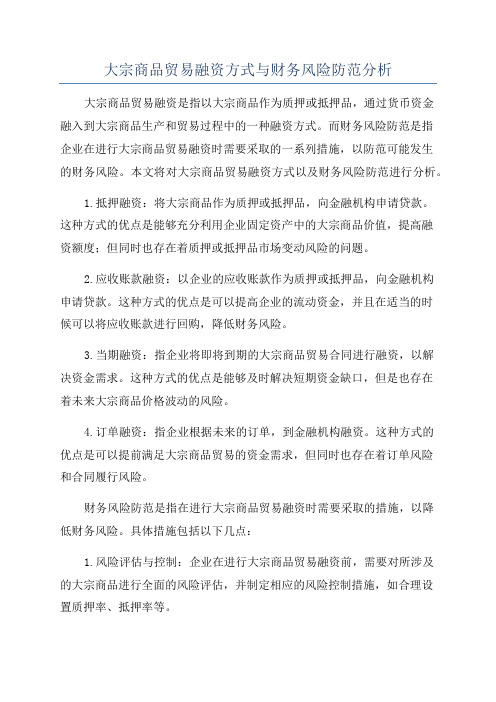 大宗商品贸易融资方式与财务风险防范分析

大宗商品贸易融资是指以大宗商品作为质押或抵押品，通过货币资金融入到大宗商品生产和贸易过程中的一种融资方式。而财务风险防范是指企业在进行大宗商品贸易融资时需要采取的一系列措施，以防范可能发生的财务风险。本文将对大宗商品贸易融资方式以及财务风险防范进行分析。

1.抵押融资：将大宗商品作为质押或抵押品，向金融机构申请贷款。这种方式的优点是能够充分利用企业固定资产中的大宗商品价值，提高融资额度；但同时也存在着质押或抵押品市场变动风险的问题。

2.应收账款融资：以企业的应收账款作为质押或抵押品，向金融机构申请贷款。这种方式的优点是可以提高企业的流动资金，并且在适当的时候可以将应收账款进行回购，降低财务风险。

3.当期融资：指企业将即将到期的大宗商品贸易合同进行融资，以解决资金需求。这种方式的优点是能够及时解决短期资金缺口，但是也存在着未来大宗商品价格波动的风险。

4.订单融资：指企业根据未来的订单，到金融机构融资。这种方式的优点是可以提前满足大宗商品贸易的资金需求，但同时也存在着订单风险和合同履行风险。

财务风险防范是指在进行大宗商品贸易融资时需要采取的措施，以降低财务风险。具体措施包括以下几点：

1.风险评估与控制：企业在进行大宗商品贸易融资前，需要对所涉及的大宗商品进行全面的风险评估，并制定相应的风险控制措施，如合理设置质押率、抵押率等。